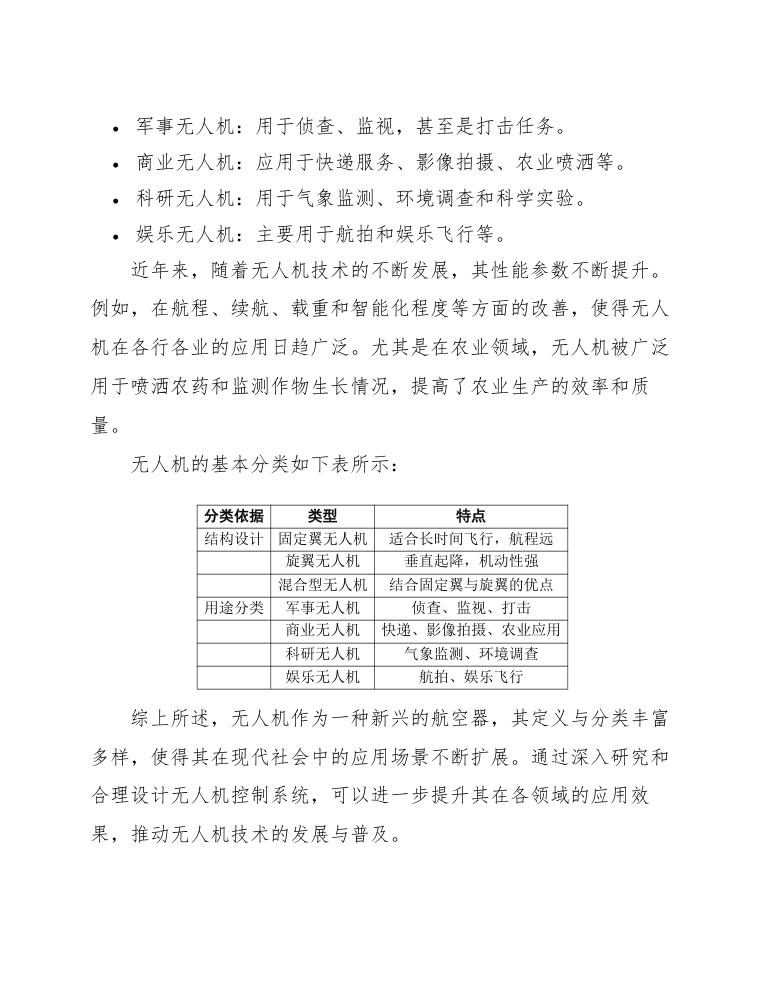 • 军事无人机：用于侦查、监视，甚至是打击任务。
• 商业无人机：应用于快递服务、影像拍摄、农业喷洒等。
• 科研无人机：用于气象监测、环境调查和科学实验。
• 娱乐无人机：主要用于航拍和娱乐飞行等。

近年来，随着无人机技术的不断发展，其性能参数不断提升。例如，在航程、续航、载重和智能化程度等方面的改善，使得无人机在各行各业的应用日趋广泛。尤其是在农业领域，无人机被广泛用于喷洒农药和监测作物生长情况，提高了农业生产的效率和质量。

无人机的基本分类如下表所示：

| 分类依据 | 类型 | 特点 |
|---|---|---|
| 结构设计 | 固定翼无人机 | 适合长时间飞行，航程远 |
| | 旋翼无人机 | 垂直起降，机动性强 |
| | 混合型无人机 | 结合固定翼与旋翼的优点 |
| 用途分类 | 军事无人机 | 侦查、监视、打击 |
| | 商业无人机 | 快递、影像拍摄、农业应用 |
| | 科研无人机 | 气象监测、环境调查 |
| | 娱乐无人机 | 航拍、娱乐飞行 |

综上所述，无人机作为一种新兴的航空器，其定义与分类丰富多样，使得其在现代社会中的应用场景不断扩展。通过深入研究和合理设计无人机控制系统，可以进一步提升其在各领域的应用效果，推动无人机技术的发展与普及。